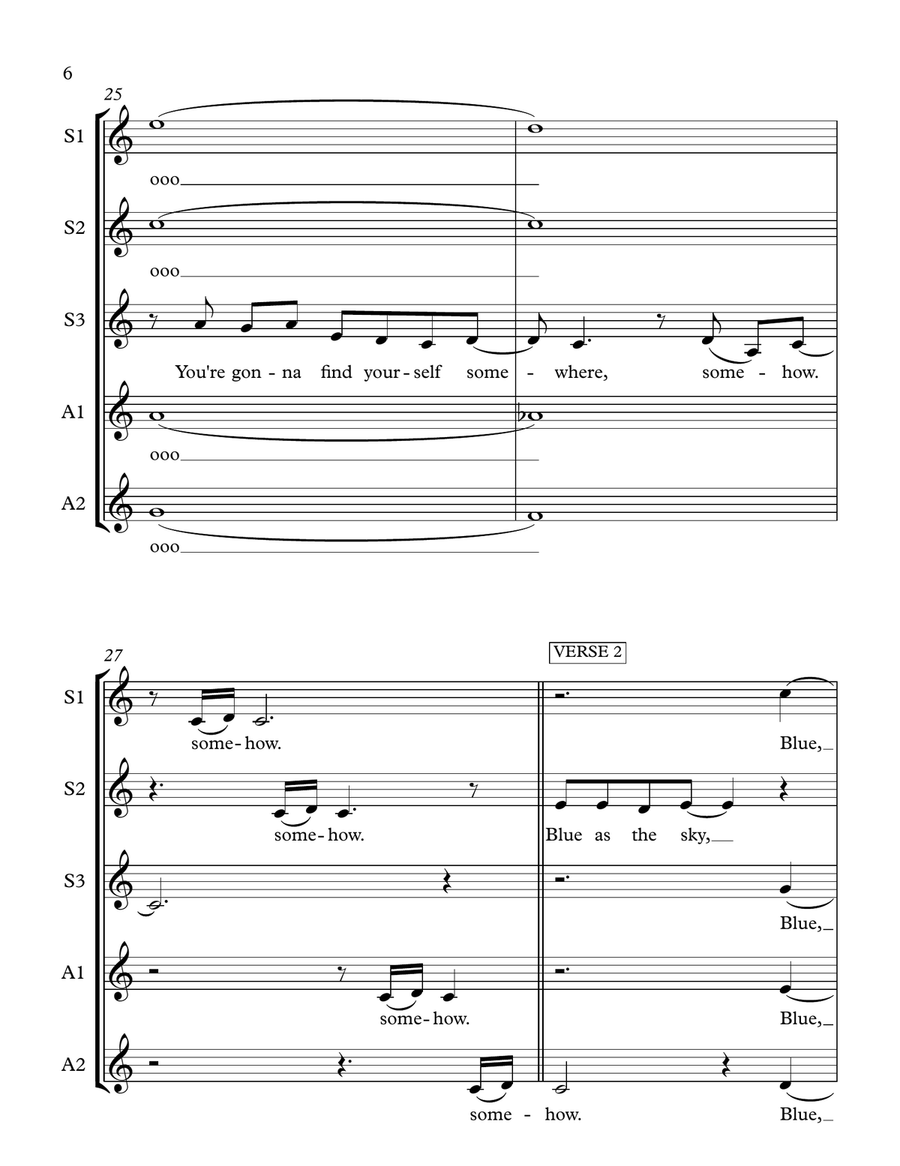 6

25

S1
ooo

S2
ooo

S3
You're gon - na find your - self some - where, some - how.

A1
ooo

A2
ooo

27

VERSE 2

S1
some - how. Blue,

S2
some - how. Blue as the sky,

S3
Blue,

A1
some - how. Blue,

A2
some - how. Blue,